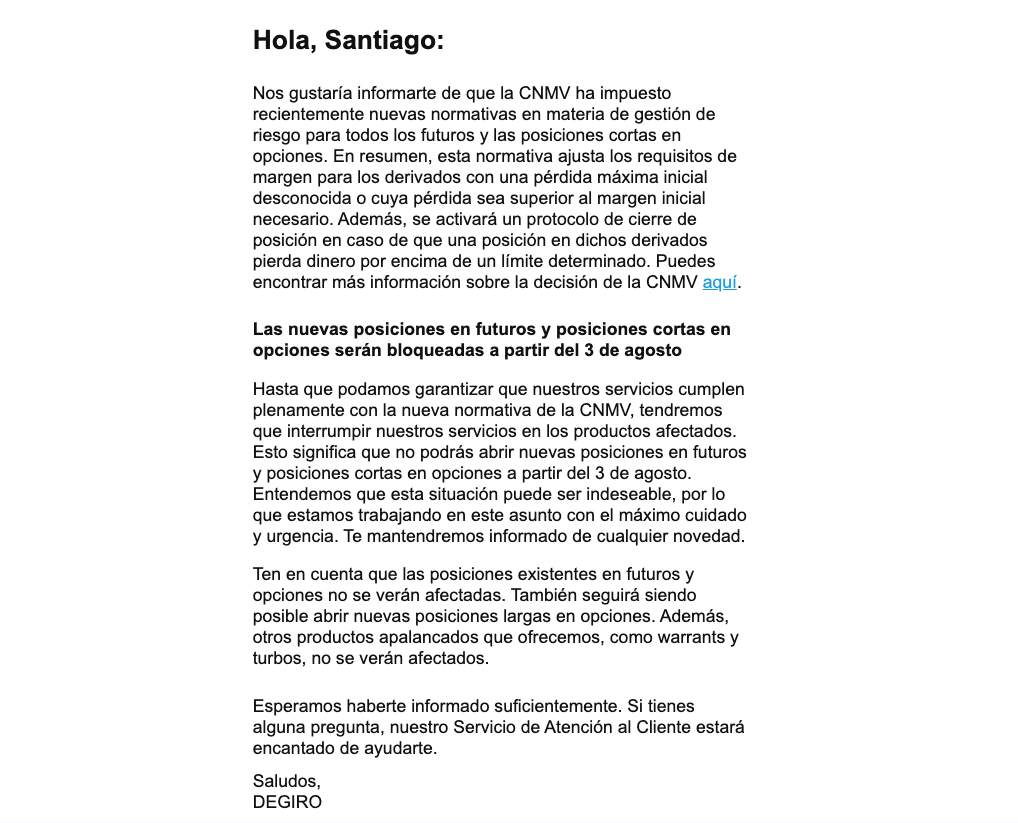 Hola, Santiago:

Nos gustaría informarte de que la CNMV ha impuesto recientemente nuevas normativas en materia de gestión de riesgo para todos los futuros y las posiciones cortas en opciones. En resumen, esta normativa ajusta los requisitos de margen para los derivados con una pérdida máxima inicial desconocida o cuya pérdida sea superior al margen inicial necesario. Además, se activará un protocolo de cierre de posición en caso de que una posición en dichos derivados pierda dinero por encima de un límite determinado. Puedes encontrar más información sobre la decisión de la CNMV aquí.

Las nuevas posiciones en futuros y posiciones cortas en opciones serán bloqueadas a partir del 3 de agosto

Hasta que podamos garantizar que nuestros servicios cumplen plenamente con la nueva normativa de la CNMV, tendremos que interrumpir nuestros servicios en los productos afectados. Esto significa que no podrás abrir nuevas posiciones en futuros y posiciones cortas en opciones a partir del 3 de agosto. Entendemos que esta situación puede ser indeseable, por lo que estamos trabajando en este asunto con el máximo cuidado y urgencia. Te mantendremos informado de cualquier novedad.

Ten en cuenta que las posiciones existentes en futuros y opciones no se verán afectadas. También seguirá siendo posible abrir nuevas posiciones largas en opciones. Además, otros productos apalancados que ofrecemos, como warrants y turbos, no se verán afectados.

Esperamos haberte informado suficientemente. Si tienes alguna pregunta, nuestro Servicio de Atención al Cliente estará encantado de ayudarte.

Saludos,
DEGIRO